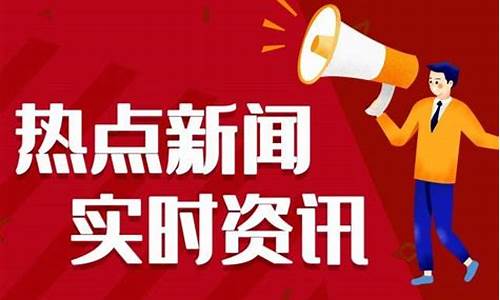 热点新闻
实时资讯